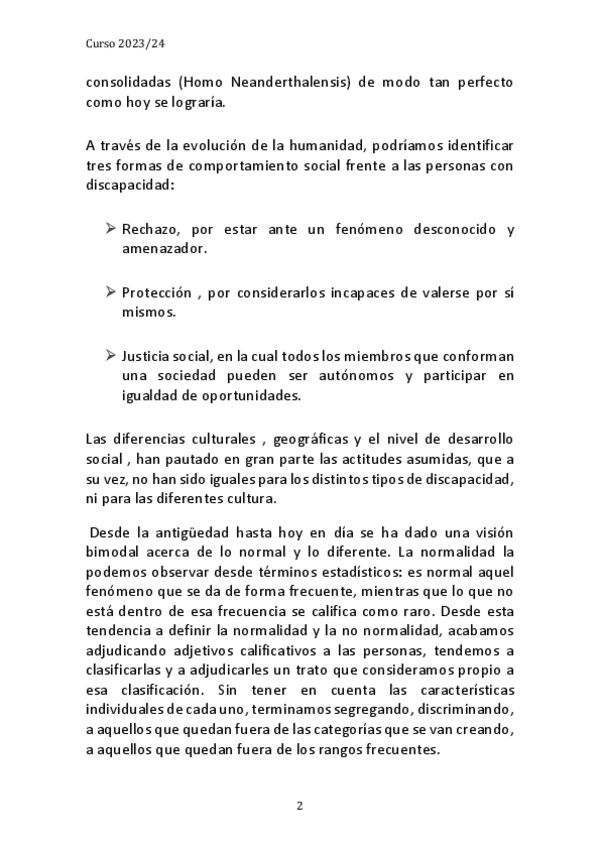 Curso 2023/24

consolidadas (Homo Neanderthalensis) de modo tan perfecto como hoy se lograría.

A través de la evolución de la humanidad, podríamos identificar tres formas de comportamiento social frente a las personas con discapacidad:

➢ Rechazo, por estar ante un fenómeno desconocido y amenazador.

➢ Protección , por considerarlos incapaces de valerse por sí mismos.

➢ Justicia social, en la cual todos los miembros que conforman una sociedad pueden ser autónomos y participar en igualdad de oportunidades.

Las diferencias culturales , geográficas y el nivel de desarrollo social , han pautado en gran parte las actitudes asumidas, que a su vez, no han sido iguales para los distintos tipos de discapacidad, ni para las diferentes cultura.

Desde la antigüedad hasta hoy en día se ha dado una visión bimodal acerca de lo normal y lo diferente. La normalidad la podemos observar desde términos estadísticos: es normal aquel fenómeno que se da de forma frecuente, mientras que lo que no está dentro de esa frecuencia se califica como raro. Desde esta tendencia a definir la normalidad y la no normalidad, acabamos adjudicando adjetivos calificativos a las personas, tendemos a clasificarlas y a adjudicarles un trato que consideramos propio a esa clasificación. Sin tener en cuenta las características individuales de cada uno, terminamos segregando, discriminando, a aquellos que quedan fuera de las categorías que se van creando, a aquellos que quedan fuera de los rangos frecuentes.

2